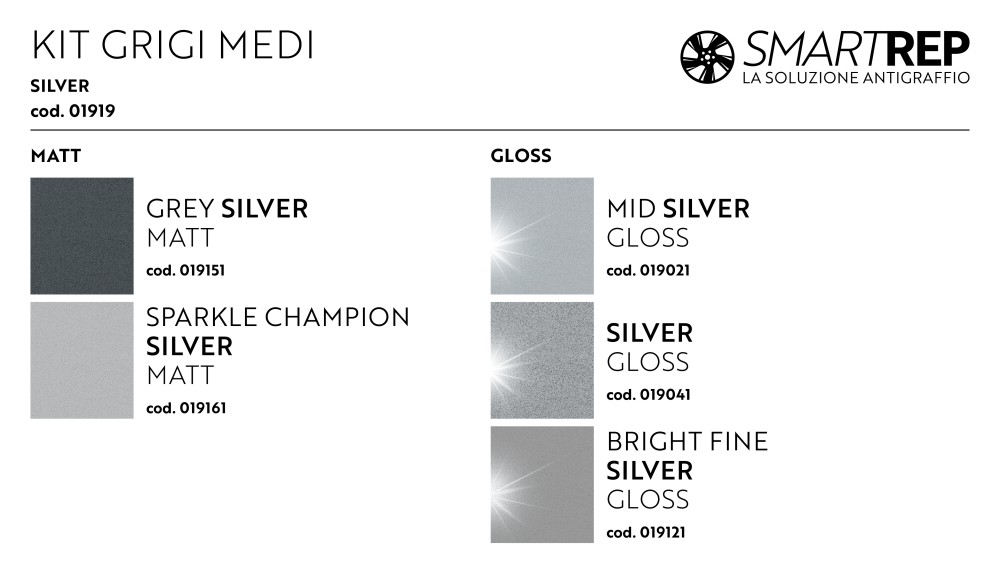 KIT GRIGI MEDI
SILVER
cod. 01919

SMARTREP
LA SOLUZIONE ANTIGRAFFIO

MATT

GREY SILVER
MATT
cod. 019151

SPARKLE CHAMPION
SILVER
MATT
cod. 019161

GLOSS

MID SILVER
GLOSS
cod. 019021

SILVER
GLOSS
cod. 019041

BRIGHT FINE
SILVER
GLOSS
cod. 019121